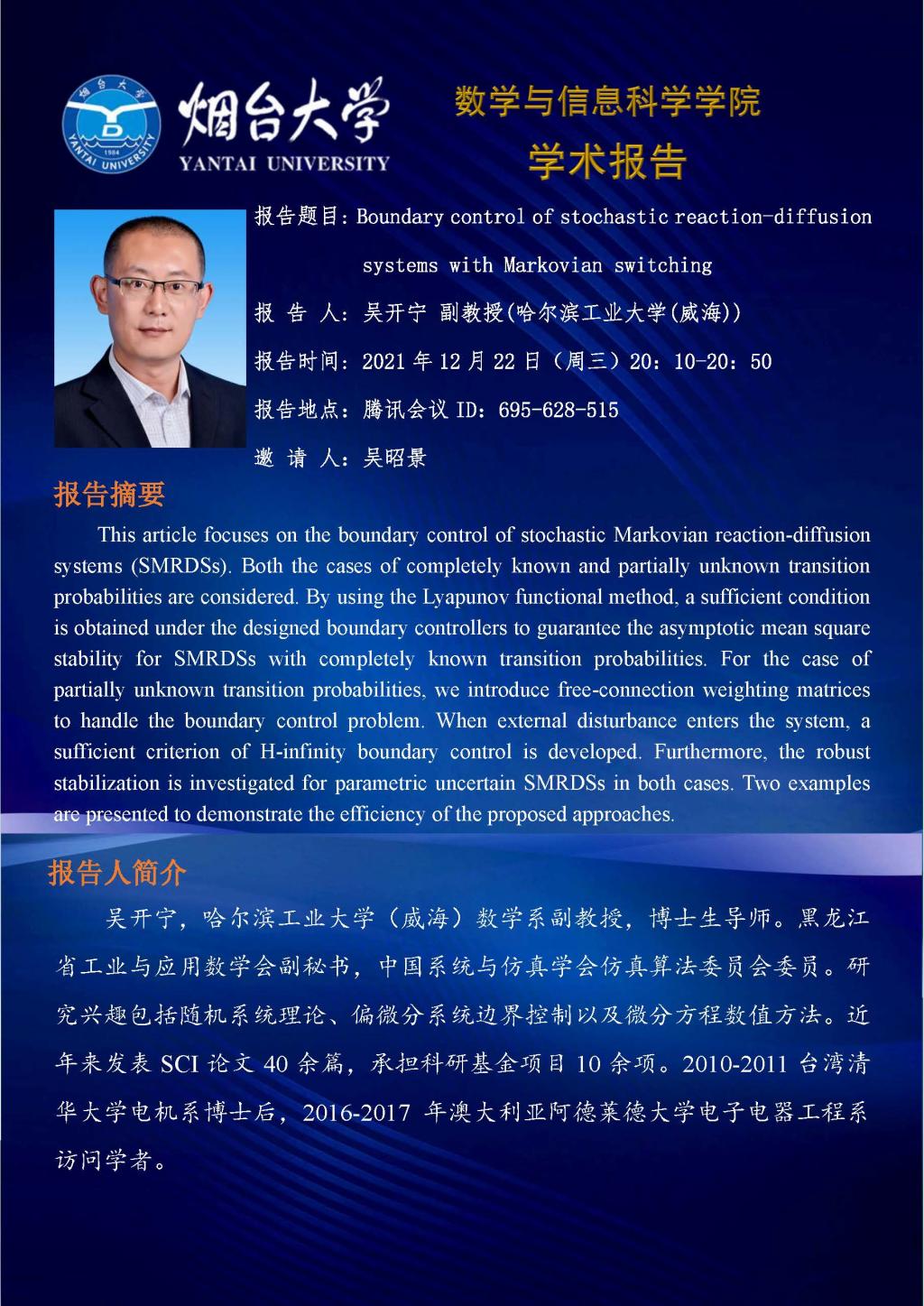 烟台大学 1984 YANTAI UNIVERSITY

烟台大学
YANTAI UNIVERSITY

数学与信息科学学院
学术报告

报告题目：Boundary control of stochastic reaction-diffusion systems with Markovian switching

报 告 人：吴开宁 副教授(哈尔滨工业大学(威海))

报告时间：2021 年 12 月 22 日（周三）20：10-20：50

报告地点：腾讯会议 ID：695-628-515

邀 请 人：吴昭景

报告摘要

This article focuses on the boundary control of stochastic Markovian reaction-diffusion systems (SMRDSs). Both the cases of completely known and partially unknown transition probabilities are considered. By using the Lyapunov functional method, a sufficient condition is obtained under the designed boundary controllers to guarantee the asymptotic mean square stability for SMRDSs with completely known transition probabilities. For the case of partially unknown transition probabilities, we introduce free-connection weighting matrices to handle the boundary control problem. When external disturbance enters the system, a sufficient criterion of H-infinity boundary control is developed. Furthermore, the robust stabilization is investigated for parametric uncertain SMRDSs in both cases. Two examples are presented to demonstrate the efficiency of the proposed approaches.

报告人简介

吴开宁，哈尔滨工业大学（威海）数学系副教授，博士生导师。黑龙江省工业与应用数学会副秘书，中国系统与仿真学会仿真算法委员会委员。研究兴趣包括随机系统理论、偏微分系统边界控制以及微分方程数值方法。近年来发表 SCI 论文 40 余篇，承担科研基金项目 10 余项。2010-2011 台湾清华大学电机系博士后，2016-2017 年澳大利亚阿德莱德大学电子电器工程系访问学者。